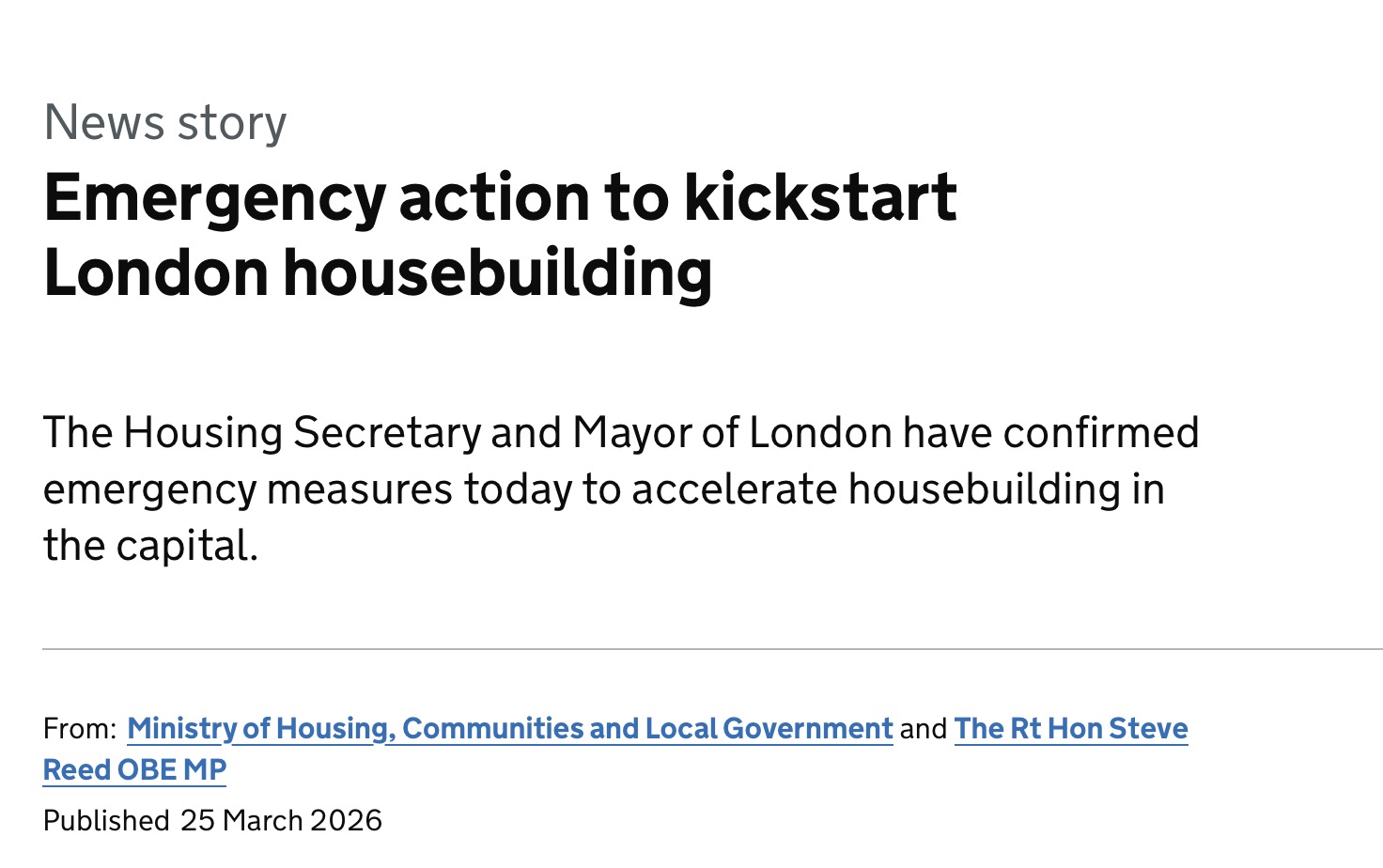 News story

Emergency action to kickstart London housebuilding

The Housing Secretary and Mayor of London have confirmed emergency measures today to accelerate housebuilding in the capital.

From: Ministry of Housing, Communities and Local Government and The Rt Hon Steve Reed OBE MP

Published 25 March 2026